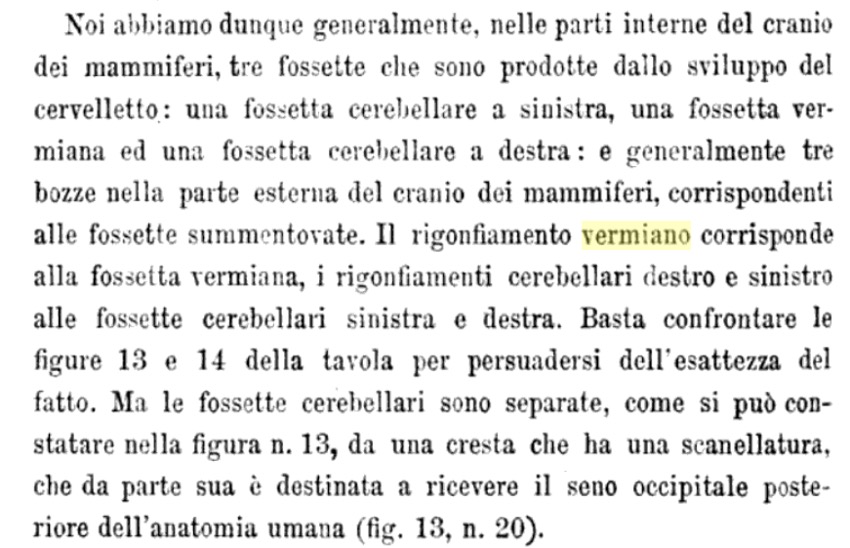 Noi abbiamo dunque generalmente, nelle parti interne del cranio dei mammiferi, tre fossette che sono prodotte dallo sviluppo del cervelletto: una fossetta cerebellare a sinistra, una fossetta vermiana ed una fossetta cerebellare a destra: e generalmente tre bozze nella parte esterna del cranio dei mammiferi, corrispondenti alle fossette summentovate. Il rigonfiamento vermiano corrisponde alla fossetta vermiana, i rigonfiamenti cerebellari destro e sinistro alle fossette cerebellari sinistra e destra. Basta confrontare le figure 13 e 14 della tavola per persuadersi dell'esattezza del fatto. Ma le fossette cerebellari sono separate, come si può constatare nella figura n. 13, da una cresta che ha una scanellatura, che da parte sua è destinata a ricevere il seno occipitale posteriore dell'anatomia umana (fig. 13, n. 20).